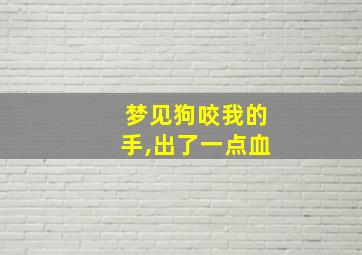 梦见狗咬我的手,出了一点血